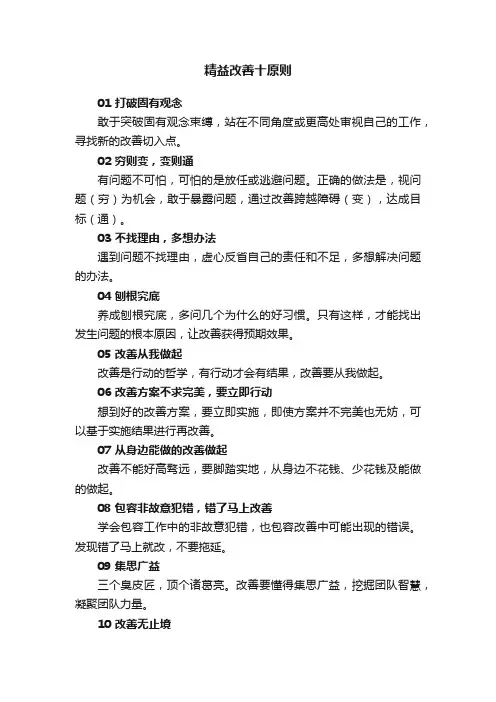 精益改善十原则

01 打破固有观念

敢于突破固有观念束缚，站在不同角度或更高处审视自己的工作，寻找新的改善切入点。

02 穷则变，变则通

有问题不可怕，可怕的是放任或逃避问题。正确的做法是，视问题（穷）为机会，敢于暴露问题，通过改善跨越障碍（变），达成目标（通）。

03 不找理由，多想办法

遇到问题不找理由，虚心反省自己的责任和不足，多想解决问题的办法。

04 刨根究底

养成刨根究底，多问几个为什么的好习惯。只有这样，才能找出发生问题的根本原因，让改善获得预期效果。

05 改善从我做起

改善是行动的哲学，有行动才会有结果，改善要从我做起。

06 改善方案不求完美，要立即行动

想到好的改善方案，要立即实施，即使方案并不完美也无妨，可以基于实施结果进行再改善。

07 从身边能做的改善做起

改善不能好高骛远，要脚踏实地，从身边不花钱、少花钱及能做的做起。

08 包容非故意犯错，错了马上改善

学会包容工作中的非故意犯错，也包容改善中可能出现的错误。发现错了马上就改，不要拖延。

09 集思广益

三个臭皮匠，顶个诸葛亮。改善要懂得集思广益，挖掘团队智慧，凝聚团队力量。

10 改善无止境